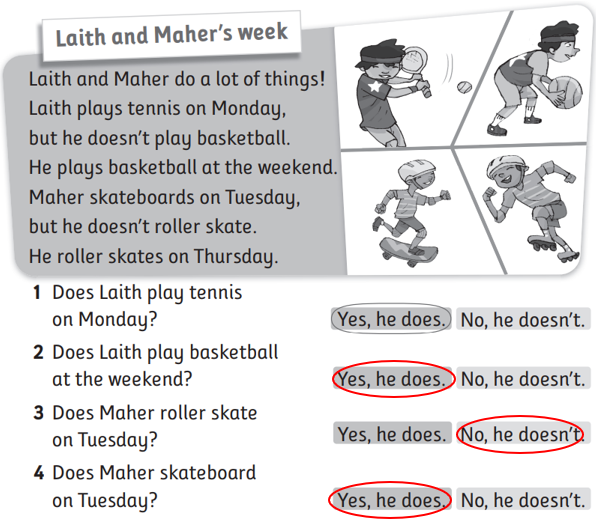 Laith and Maher's week

Laith and Maher do a lot of things! Laith plays tennis on Monday, but he doesn't play basketball. He plays basketball at the weekend. Maher skateboards on Tuesday, but he doesn't roller skate. He roller skates on Thursday.

1 Does Laith play tennis on Monday?
Yes, he does. No, he doesn't.

2 Does Laith play basketball at the weekend?
Yes, he does. No, he doesn't.

3 Does Maher roller skate on Tuesday?
Yes, he does. No, he doesn't.

4 Does Maher skateboard on Tuesday?
Yes, he does. No, he doesn't.